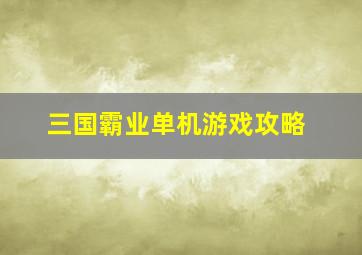 三国霸业单机游戏攻略